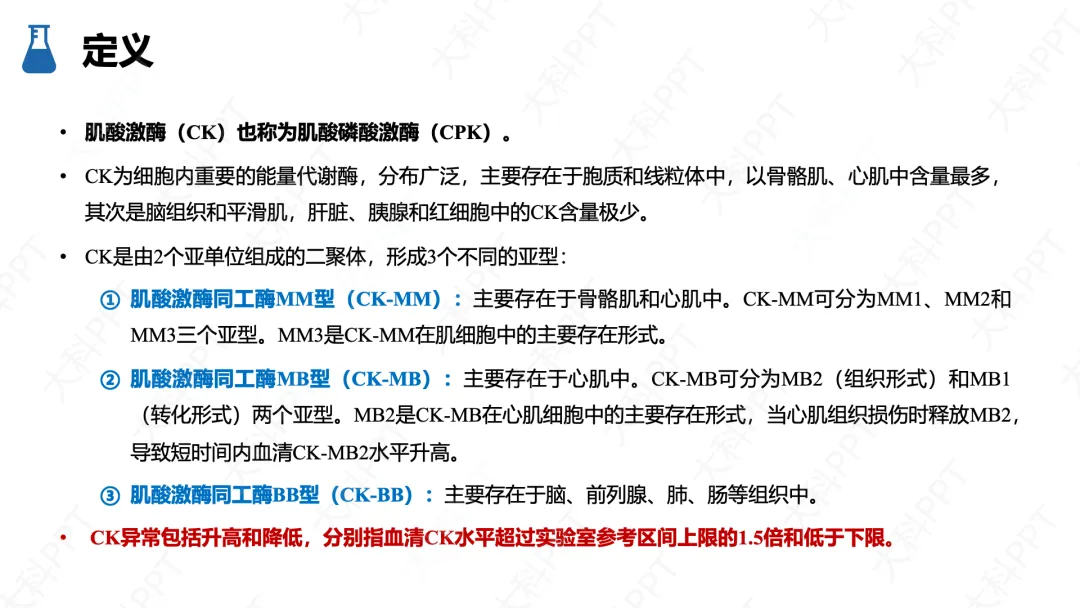 定义

• 肌酸激酶（CK）也称为肌酸磷酸激酶（CPK）。

• CK为细胞内重要的能量代谢酶，分布广泛，主要存在于胞质和线粒体中，以骨骼肌、心肌中含量最多，其次是脑组织和平滑肌，肝脏、胰腺和红细胞中的CK含量极少。

• CK是由2个亚单位组成的二聚体，形成3个不同的亚型：

① 肌酸激酶同工酶MM型（CK-MM）：主要存在于骨骼肌和心肌中。CK-MM可分为MM1、MM2和MM3三个亚型。MM3是CK-MM在肌细胞中的主要存在形式。

② 肌酸激酶同工酶MB型（CK-MB）：主要存在于心肌中。CK-MB可分为MB2（组织形式）和MB1（转化形式）两个亚型。MB2是CK-MB在心肌细胞中的主要存在形式，当心肌组织损伤时释放MB2，导致短时间内血清CK-MB2水平升高。

③ 肌酸激酶同工酶BB型（CK-BB）：主要存在于脑、前列腺、肺、肠等组织中。

• CK异常包括升高和降低，分别指血清CK水平超过实验室参考区间上限的1.5倍和低于下限。

大科PPT